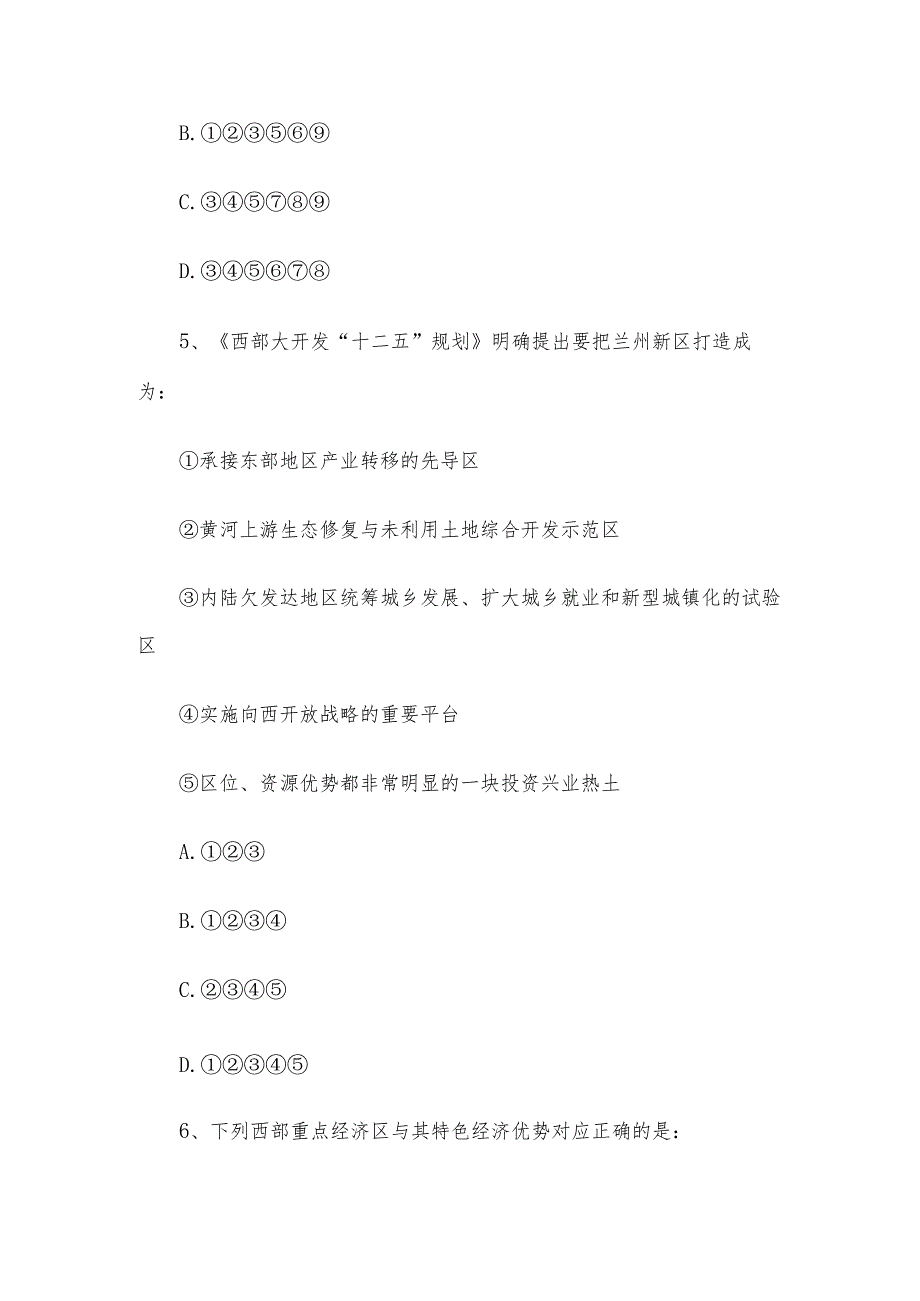 B.①②③⑤⑥⑨

C.③④⑤⑦⑧⑨

D.③④⑤⑥⑦⑧

5、《西部大开发“十二五”规划》明确提出要把兰州新区打造成为：

①承接东部地区产业转移的先导区

②黄河上游生态修复与未利用土地综合开发示范区

③内陆欠发达地区统筹城乡发展、扩大城乡就业和新型城镇化的试验区

④实施向西开放战略的重要平台

⑤区位、资源优势都非常明显的一块投资兴业热土

A.①②③

B.①②③④

C.②③④⑤

D.①②③④⑤

6、下列西部重点经济区与其特色经济优势对应正确的是：